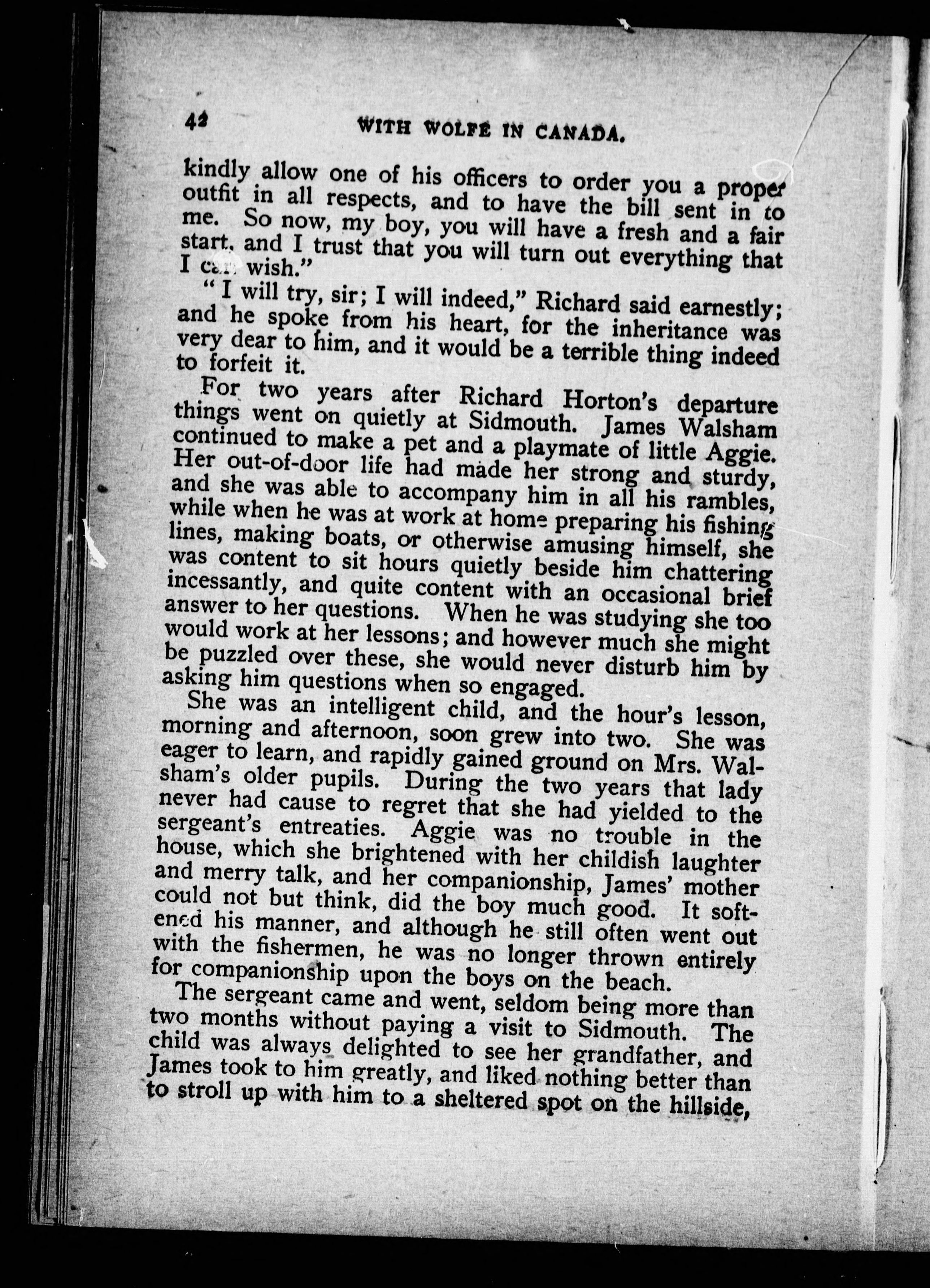 42 WITH WOLFE IN CANADA.

kindly allow one of his officers to order you a proper outfit in all respects, and to have the bill sent in to me. So now, my boy, you will have a fresh and a fair start, and I trust that you will turn out everything that I can wish."

"I will try, sir; I will indeed," Richard said earnestly; and he spoke from his heart, for the inheritance was very dear to him, and it would be a terrible thing indeed to forfeit it.

For two years after Richard Horton's departure things went on quietly at Sidmouth. James Walsham continued to make a pet and a playmate of little Aggie. Her out-of-door life had made her strong and sturdy, and she was able to accompany him in all his rambles, while when he was at work at home preparing his fishing lines, making boats, or otherwise amusing himself, she was content to sit hours quietly beside him chattering incessantly, and quite content with an occasional brief answer to her questions. When he was studying she too would work at her lessons; and however much she might be puzzled over these, she would never disturb him by asking him questions when so engaged.

She was an intelligent child, and the hour's lesson, morning and afternoon, soon grew into two. She was eager to learn, and rapidly gained ground on Mrs. Walsham's older pupils. During the two years that lady never had cause to regret that she had yielded to the sergeant's entreaties. Aggie was no trouble in the house, which she brightened with her childish laughter and merry talk, and her companionship, James' mother could not but think, did the boy much good. It softened his manner, and although he still often went out with the fishermen, he was no longer thrown entirely for companionship upon the boys on the beach.

The sergeant came and went, seldom being more than two months without paying a visit to Sidmouth. The child was always delighted to see her grandfather, and James took to him greatly, and liked nothing better than to stroll up with him to a sheltered spot on the hillside,